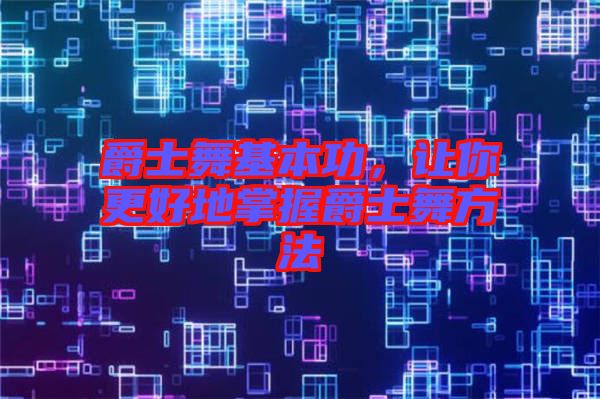 爵士舞基本功，让你更好地掌握爵士舞方法